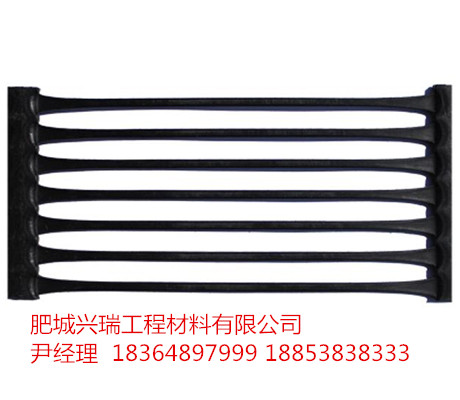 肥城兴瑞工程材料有限公司
尹经理 18364897999 18853838333